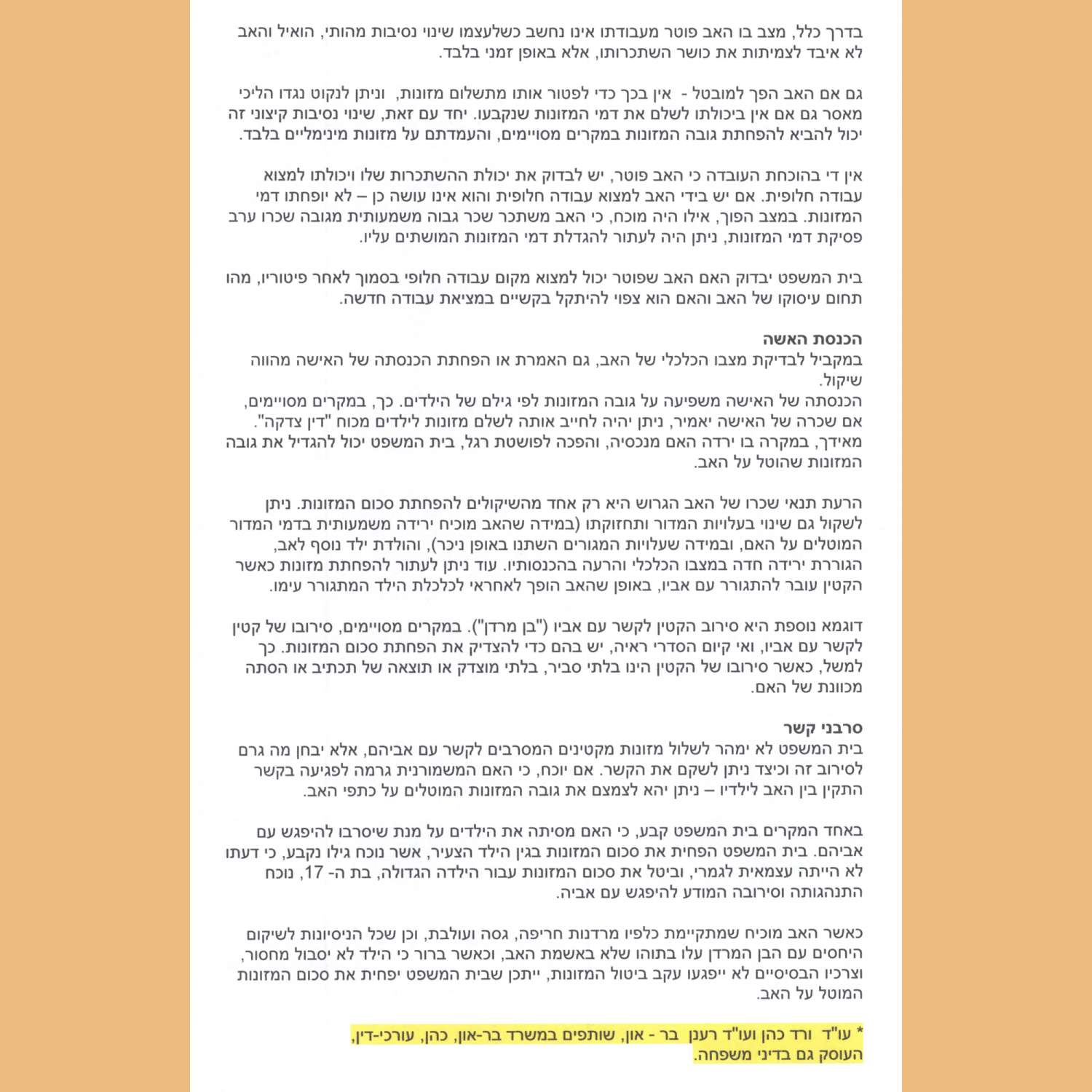 בדרך כלל, מצב בו האב פוטר מעבודתו אינו נחשב כשלעצמו שינוי נסיבות מהותי, הואיל והאב לא איבד לצמיתות את כושר השתכרותו, אלא באופן זמני בלבד.

גם אם האב הפך למובטל - אין בכך כדי לפטור אותו מתשלום מזונות, וניתן לנקוט נגדו הליכי מאסר גם אם אין ביכולתו לשלם את דמי המזונות שנקבעו. יחד עם זאת, שינוי נסיבות קיצוני זה יכול להביא להפחתת גובה המזונות במקרים מסויימים, והעמדתם על מזונות מינימליים בלבד.

אין די בהוכחת העובדה כי האב פוטר, יש לבדוק את יכולת ההשתכרות שלו ויכולתו למצוא עבודה חלופית. אם יש בידי האב למצוא עבודה חלופית והוא אינו עושה כן – לא יופחתו דמי המזונות. במצב הפוך, אילו היה מוכח, כי האב משתכר שכר גבוה משמעותית מגובה שכרו ערב פסיקת דמי המזונות, ניתן היה לעתור להגדלת דמי המזונות המושתים עליו.

בית המשפט יבדוק האם האב שפוטר יכול למצוא מקום עבודה חלופי בסמוך לאחר פיטוריו, מהו תחום עיסוקו של האב והאם הוא צפוי להיתקל בקשיים במציאת עבודה חדשה.

הכנסת האשה
במקביל לבדיקת מצבו הכלכלי של האב, גם האמרת או הפחתת הכנסתה של האישה מהווה שיקול.
הכנסתה של האישה משפיעה על גובה המזונות לפי גילם של הילדים. כך, במקרים מסויימים, אם שכרה של האישה יאמיר, ניתן יהיה לחייב אותה לשלם מזונות לילדים מכוח "דין צדקה". מאידך, במקרה בו ירדה האם מנכסיה, והפכה לפושטת רגל, בית המשפט יכול להגדיל את גובה המזונות שהוטל על האב.

הרעת תנאי שכרו של האב הגרוש היא רק אחד מהשיקולים להפחתת סכום המזונות. ניתן לשקול גם שינוי בעלויות המדור ותחזוקתו (במידה שהאב מוכיח ירידה משמעותית בדמי המדור המוטלים על האם, ובמידה שעלויות המגורים השתנו באופן ניכר), והולדת ילד נוסף לאב, הגוררת ירידה חדה במצבו הכלכלי והרעה בהכנסותיו. עוד ניתן לעתור להפחתת מזונות כאשר הקטין עובר להתגורר עם אביו, באופן שהאב הופך לאחראי לכלכלת הילד המתגורר עימו.

דוגמא נוספת היא סירוב הקטין לקשר עם אביו ("בן מרדן"). במקרים מסויימים, סירובו של קטין לקשר עם אביו, ואי קיום הסדרי ראיה, יש בהם כדי להצדיק את הפחתת סכום המזונות. כך למשל, כאשר סירובו של הקטין הינו בלתי סביר, בלתי מוצדק או תוצאה של תכתיב או הסתה מכוונת של האם.

סרבני קשר
בית המשפט לא ימהר לשלול מזונות מקטינים המסרבים לקשר עם אביהם, אלא יבחן מה גרם לסירוב זה וכיצד ניתן לשקם את הקשר. אם יוכח, כי האם המשמורנית גרמה לפגיעה בקשר התקין בין האב לילדיו – ניתן יהא לצמצם את גובה המזונות המוטלים על כתפי האב.

באחד המקרים בית המשפט קבע, כי האם מסיתה את הילדים על מנת שיסרבו להיפגש עם אביהם. בית המשפט הפחית את סכום המזונות בגין הילד הצעיר, אשר נוכח גילו נקבע, כי דעתו לא הייתה עצמאית לגמרי, וביטל את סכום המזונות עבור הילדה הגדולה, בת ה- 17, נוכח התנהגותה וסירובה המודע להיפגש עם אביה.

כאשר האב מוכיח שמתקיימת כלפיו מרדנות חריפה, גסה ועולבת, וכן שכל הניסיונות לשיקום היחסים עם הבן המרדן עלו בתוהו שלא באשמת האב, וכאשר ברור כי הילד לא יסבול מחסור, וצרכיו הבסיסיים לא ייפגעו עקב ביטול המזונות, ייתכן שבית המשפט יפחית את סכום המזונות המוטל על האב.

* עו"ד ורד כהן ועו"ד רענן בר - און, שותפים במשרד בר-און, כהן, עורכי-דין, העוסק גם בדיני משפחה.